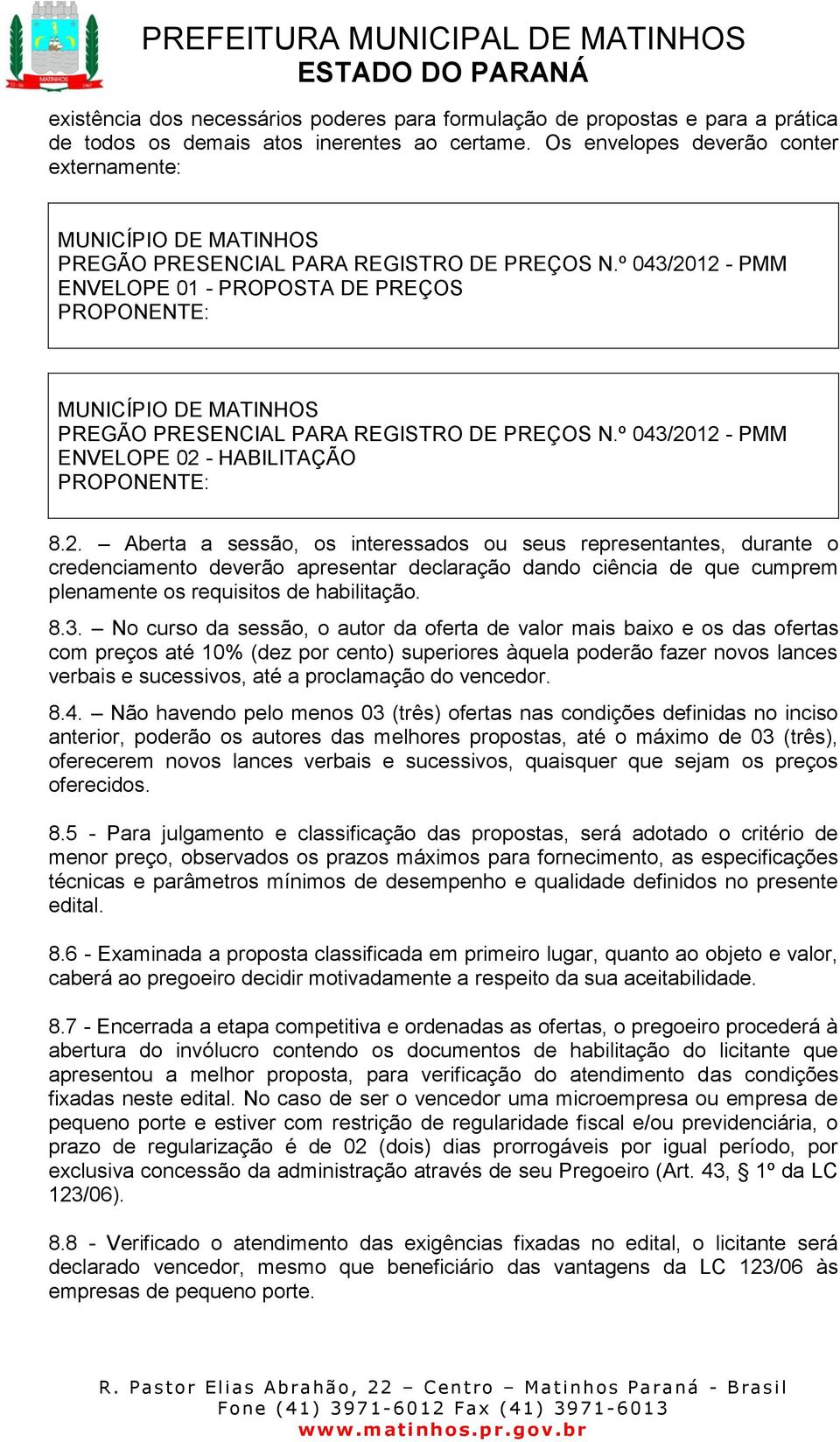 MATINHOS

PREFEITURA MUNICIPAL DE MATINHOS
ESTADO DO PARANÁ

existência dos necessários poderes para formulação de propostas e para a prática de todos os demais atos inerentes ao certame. Os envelopes deverão conter externamente:

MUNICÍPIO DE MATINHOS
PREGÃO PRESENCIAL PARA REGISTRO DE PREÇOS N.º 043/2012 - PMM
ENVELOPE 01 - PROPOSTA DE PREÇOS
PROPONENTE:

MUNICÍPIO DE MATINHOS
PREGÃO PRESENCIAL PARA REGISTRO DE PREÇOS N.º 043/2012 - PMM
ENVELOPE 02 - HABILITAÇÃO
PROPONENTE:

8.2. – Aberta a sessão, os interessados ou seus representantes, durante o credenciamento deverão apresentar declaração dando ciência de que cumprem plenamente os requisitos de habilitação.

8.3. – No curso da sessão, o autor da oferta de valor mais baixo e os das ofertas com preços até 10% (dez por cento) superiores àquela poderão fazer novos lances verbais e sucessivos, até a proclamação do vencedor.

8.4. – Não havendo pelo menos 03 (três) ofertas nas condições definidas no inciso anterior, poderão os autores das melhores propostas, até o máximo de 03 (três), oferecerem novos lances verbais e sucessivos, quaisquer que sejam os preços oferecidos.

8.5 - Para julgamento e classificação das propostas, será adotado o critério de menor preço, observados os prazos máximos para fornecimento, as especificações técnicas e parâmetros mínimos de desempenho e qualidade definidos no presente edital.

8.6 - Examinada a proposta classificada em primeiro lugar, quanto ao objeto e valor, caberá ao pregoeiro decidir motivadamente a respeito da sua aceitabilidade.

8.7 - Encerrada a etapa competitiva e ordenadas as ofertas, o pregoeiro procederá à abertura do invólucro contendo os documentos de habilitação do licitante que apresentou a melhor proposta, para verificação do atendimento das condições fixadas neste edital. No caso de ser o vencedor uma microempresa ou empresa de pequeno porte e estiver com restrição de regularidade fiscal e/ou previdenciária, o prazo de regularização é de 02 (dois) dias prorrogáveis por igual período, por exclusiva concessão da administração através de seu Pregoeiro (Art. 43, § 1º da LC 123/06).

8.8 - Verificado o atendimento das exigências fixadas no edital, o licitante será declarado vencedor, mesmo que beneficiário das vantagens da LC 123/06 às empresas de pequeno porte.

R. Pastor Elias Abrahão, 22 – Centro – Matinhos Paraná - Brasil
Fone (41) 3971-6012 Fax (41) 3971-6013
www.matinhos.pr.gov.br